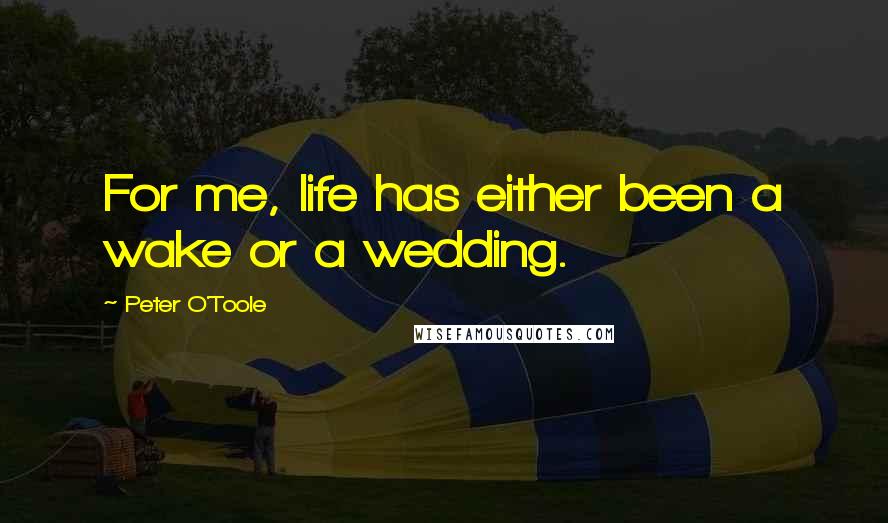 For me, life has either been a wake or a wedding.

~ Peter O'Toole

WISEFAMOUSQUOTES.COM